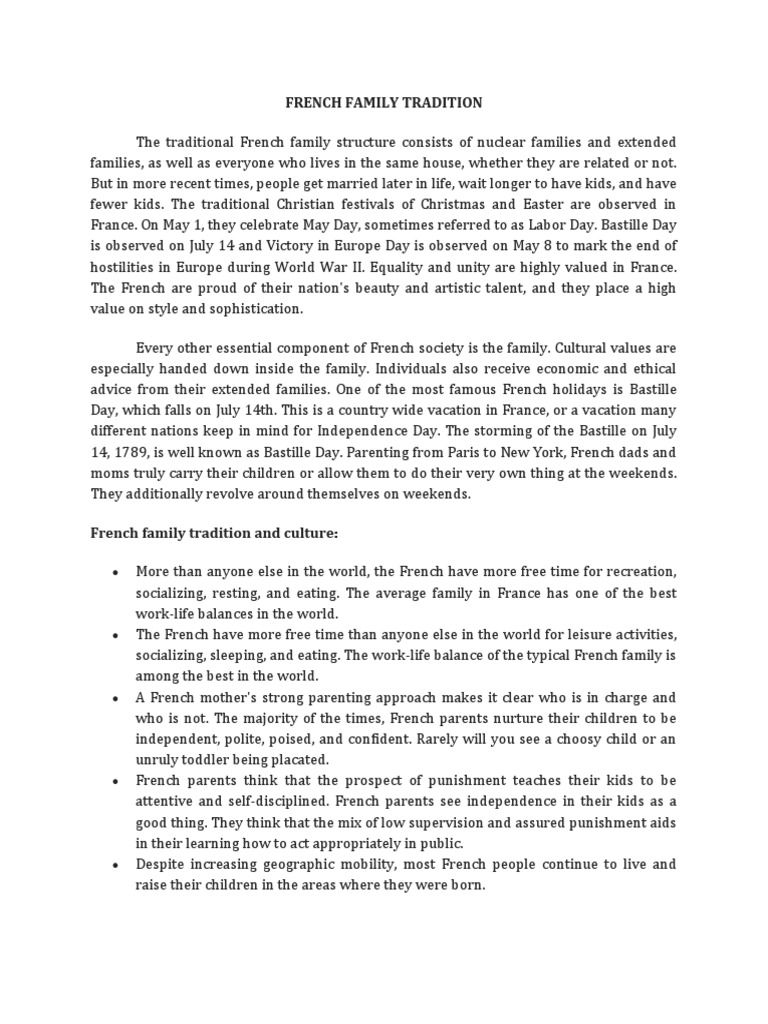 FRENCH FAMILY TRADITION

The traditional French family structure consists of nuclear families and extended families, as well as everyone who lives in the same house, whether they are related or not. But in more recent times, people get married later in life, wait longer to have kids, and have fewer kids. The traditional Christian festivals of Christmas and Easter are observed in France. On May 1, they celebrate May Day, sometimes referred to as Labor Day. Bastille Day is observed on July 14 and Victory in Europe Day is observed on May 8 to mark the end of hostilities in Europe during World War II. Equality and unity are highly valued in France. The French are proud of their nation's beauty and artistic talent, and they place a high value on style and sophistication.

Every other essential component of French society is the family. Cultural values are especially handed down inside the family. Individuals also receive economic and ethical advice from their extended families. One of the most famous French holidays is Bastille Day, which falls on July 14th. This is a country wide vacation in France, or a vacation many different nations keep in mind for Independence Day. The storming of the Bastille on July 14, 1789, is well known as Bastille Day. Parenting from Paris to New York, French dads and moms truly carry their children or allow them to do their very own thing at the weekends. They additionally revolve around themselves on weekends.

French family tradition and culture:

• More than anyone else in the world, the French have more free time for recreation, socializing, resting, and eating. The average family in France has one of the best work-life balances in the world.
• The French have more free time than anyone else in the world for leisure activities, socializing, sleeping, and eating. The work-life balance of the typical French family is among the best in the world.
• A French mother's strong parenting approach makes it clear who is in charge and who is not. The majority of the times, French parents nurture their children to be independent, polite, poised, and confident. Rarely will you see a choosy child or an unruly toddler being placated.
• French parents think that the prospect of punishment teaches their kids to be attentive and self-disciplined. French parents see independence in their kids as a good thing. They think that the mix of low supervision and assured punishment aids in their learning how to act appropriately in public.
• Despite increasing geographic mobility, most French people continue to live and raise their children in the areas where they were born.